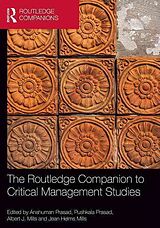 ROUTLEDGE COMPANIONS

The Routledge Companion to Critical Management Studies

Edited by Anshuman Prasad, Pushkala Prasad, Albert J. Mills and Jean Helms Mills